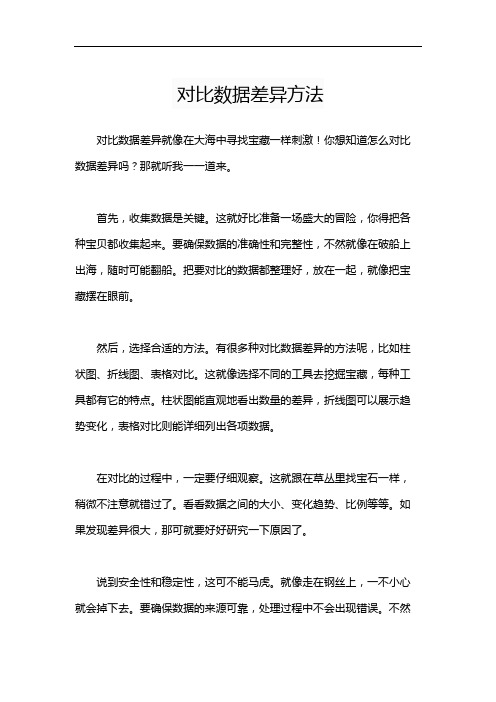 对比数据差异方法

对比数据差异就像在大海中寻找宝藏一样刺激！你想知道怎么对比数据差异吗？那就听我一一道来。

首先，收集数据是关键。这就好比准备一场盛大的冒险，你得把各种宝贝都收集起来。要确保数据的准确性和完整性，不然就像在破船上出海，随时可能翻船。把要对比的数据都整理好，放在一起，就像把宝藏摆在眼前。

然后，选择合适的方法。有很多种对比数据差异的方法呢，比如柱状图、折线图、表格对比。这就像选择不同的工具去挖掘宝藏，每种工具都有它的特点。柱状图能直观地看出数量的差异，折线图可以展示趋势变化，表格对比则能详细列出各项数据。

在对比的过程中，一定要仔细观察。这就跟在草丛里找宝石一样，稍微不注意就错过了。看看数据之间的大小、变化趋势、比例等等。如果发现差异很大，那可就要好好研究一下原因了。

说到安全性和稳定性，这可不能马虎。就像走在钢丝上，一不小心就会掉下去。要确保数据的来源可靠，处理过程中不会出现错误。不然